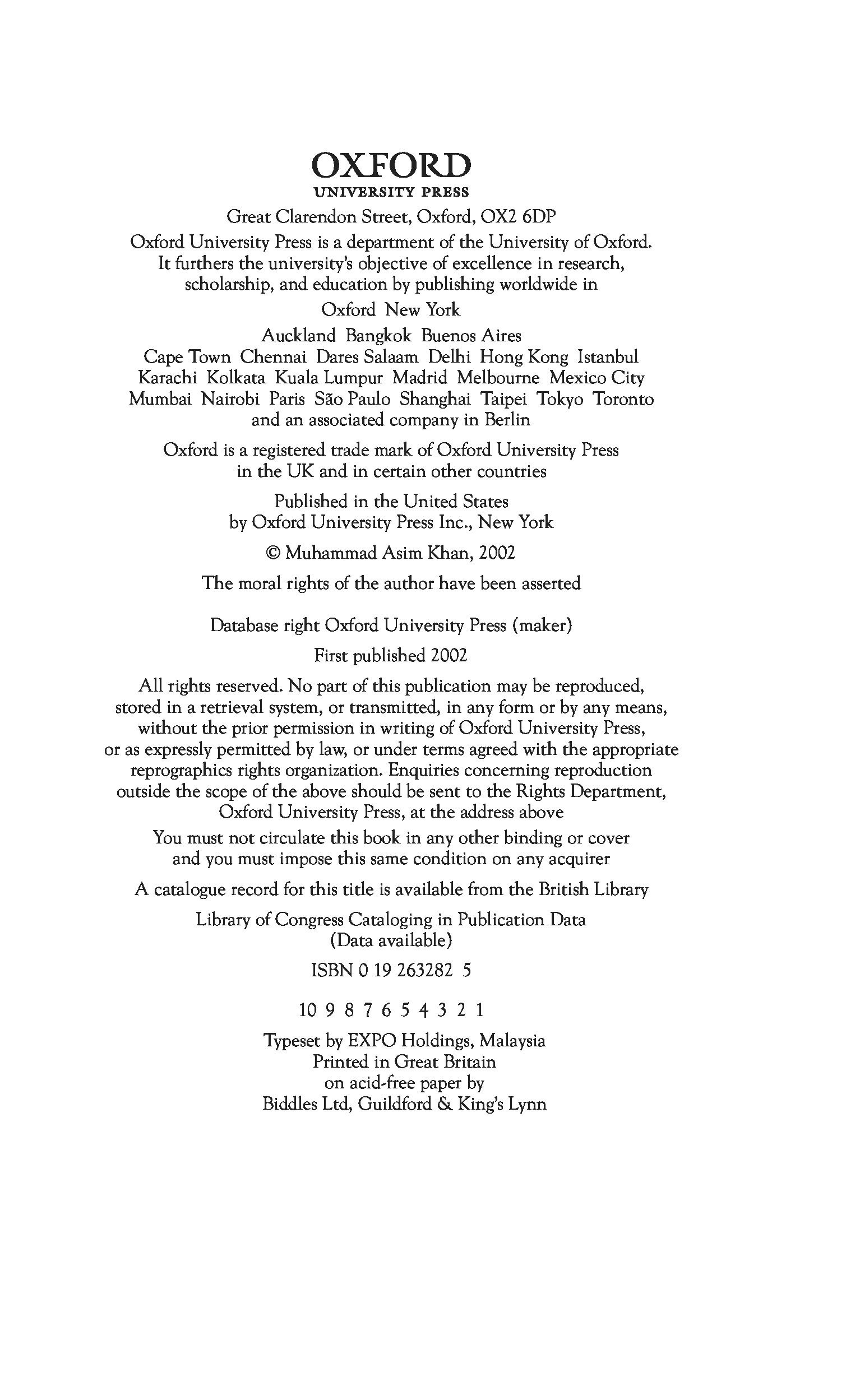 OXFORD
UNIVERSITY PRESS

Great Clarendon Street, Oxford, OX2 6DP

Oxford University Press is a department of the University of Oxford. It furthers the university's objective of excellence in research, scholarship, and education by publishing worldwide in

Oxford New York

Auckland Bangkok Buenos Aires Cape Town Chennai Dares Salaam Delhi Hong Kong Istanbul Karachi Kolkata Kuala Lumpur Madrid Melbourne Mexico City Mumbai Nairobi Paris São Paulo Shanghai Taipei Tokyo Toronto and an associated company in Berlin

Oxford is a registered trade mark of Oxford University Press in the UK and in certain other countries

Published in the United States by Oxford University Press Inc., New York

© Muhammad Asim Khan, 2002

The moral rights of the author have been asserted

Database right Oxford University Press (maker)

First published 2002

All rights reserved. No part of this publication may be reproduced, stored in a retrieval system, or transmitted, in any form or by any means, without the prior permission in writing of Oxford University Press, or as expressly permitted by law, or under terms agreed with the appropriate reprographics rights organization. Enquiries concerning reproduction outside the scope of the above should be sent to the Rights Department, Oxford University Press, at the address above

You must not circulate this book in any other binding or cover and you must impose this same condition on any acquirer

A catalogue record for this title is available from the British Library

Library of Congress Cataloging in Publication Data (Data available)

ISBN 0 19 263282 5

10 9 8 7 6 5 4 3 2 1

Typeset by EXPO Holdings, Malaysia
Printed in Great Britain
on acid-free paper by
Biddles Ltd, Guildford & King's Lynn